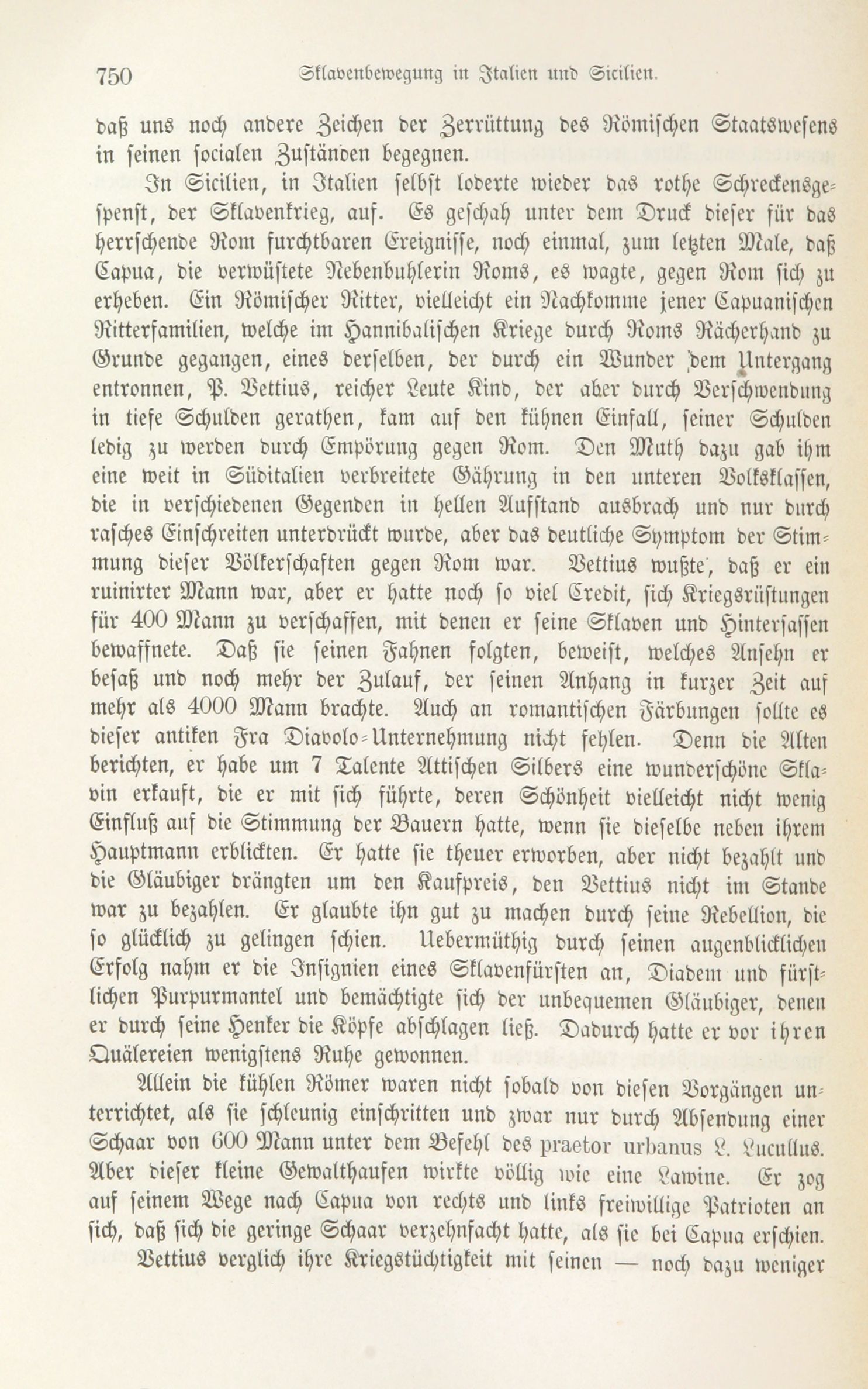 750 Sklavenbewegung in Italien und Sicilien.

daß uns noch andere Zeichen der Zerrüttung des Römischen Staatswesens in seinen socialen Zuständen begegnen.

In Sicilien, in Italien selbst loderte wieder das rothe Schreckensgespenst, der Sklavenkrieg, auf. Es geschah unter dem Druck dieser für das herrschende Rom furchtbaren Ereignisse, noch einmal, zum letzten Male, daß Capua, die verwüstete Nebenbuhlerin Roms, es wagte, gegen Rom sich zu erheben. Ein Römischer Ritter, vielleicht ein Nachkomme jener Capuanischen Ritterfamilien, welche im Hannibalischen Kriege durch Roms Rächerhand zu Grunde gegangen, eines derselben, der durch ein Wunder dem Untergang entronnen, P. Vettius, reicher Leute Kind, der aber durch Verschwendung in tiefe Schulden gerathen, kam auf den kühnen Einfall, seiner Schulden ledig zu werden durch Empörung gegen Rom. Den Muth dazu gab ihm eine weit in Süditalien verbreitete Gährung in den unteren Volksklassen, die in verschiedenen Gegenden in hellen Aufstand ausbrach und nur durch rasches Einschreiten unterdrückt wurde, aber das deutliche Symptom der Stimmung dieser Völkerschaften gegen Rom war. Vettius wußte, daß er ein ruinirter Mann war, aber er hatte noch so viel Credit, sich Kriegsrüstungen für 400 Mann zu verschaffen, mit denen er seine Sklaven und Hintersassen bewaffnete. Daß sie seinen Fahnen folgten, beweist, welches Ansehn er besaß und noch mehr der Zulauf, der seinen Anhang in kurzer Zeit auf mehr als 4000 Mann brachte. Auch an romantischen Färbungen sollte es dieser antiken Fra Diavolo-Unternehmung nicht fehlen. Denn die Alten berichten, er habe um 7 Talente Attischen Silbers eine wunderschöne Sklavin erkauft, die er mit sich führte, deren Schönheit vielleicht nicht wenig Einfluß auf die Stimmung der Bauern hatte, wenn sie dieselbe neben ihrem Hauptmann erblickten. Er hatte sie theuer erworben, aber nicht bezahlt und die Gläubiger drängten um den Kaufpreis, den Vettius nicht im Stande war zu bezahlen. Er glaubte ihn gut zu machen durch seine Rebellion, die so glücklich zu gelingen schien. Uebermüthig durch seinen augenblicklichen Erfolg nahm er die Insignien eines Sklavenfürsten an, Diadem und fürstlichen Purpurmantel und bemächtigte sich der unbequemen Gläubiger, denen er durch seine Henker die Köpfe abschlagen ließ. Dadurch hatte er vor ihren Quälereien wenigstens Ruhe gewonnen.

Allein die kühlen Römer waren nicht sobald von diesen Vorgängen unterrichtet, als sie schleunig einschritten und zwar nur durch Absendung einer Schaar von 600 Mann unter dem Befehl des praetor urbanus L. Lucullus. Aber dieser kleine Gewalthaufen wirkte völlig wie eine Lawine. Er zog auf seinem Wege nach Capua von rechts und links freiwillige Patrioten an sich, daß sich die geringe Schaar verzehnfacht hatte, als sie bei Capua erschien. Vettius verglich ihre Kriegstüchtigkeit mit seinen — noch dazu weniger